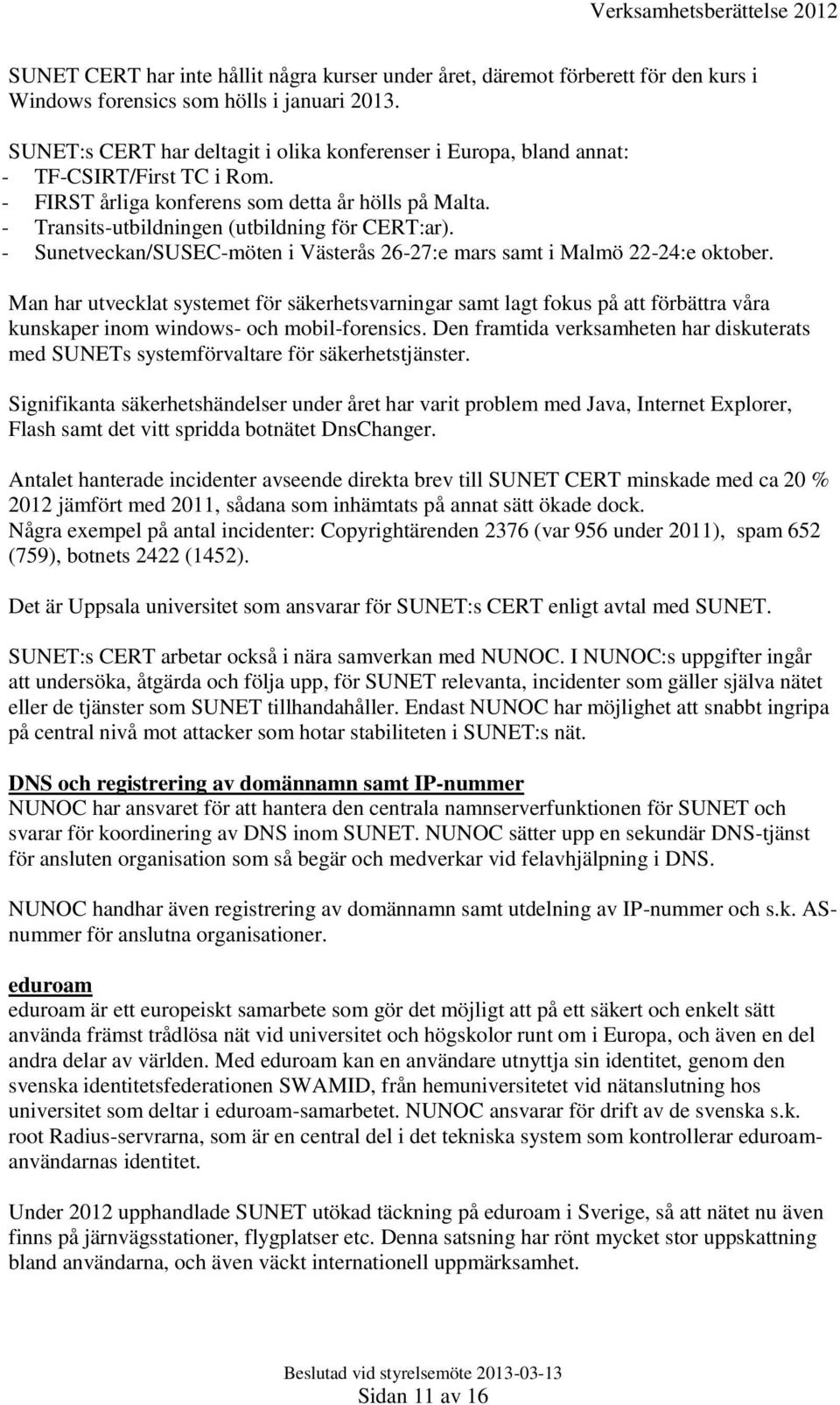 Verksamhetsberättelse 2012

SUNET CERT har inte hållit några kurser under året, däremot förberett för den kurs i Windows forensics som hölls i januari 2013.

SUNET:s CERT har deltagit i olika konferenser i Europa, bland annat:
- TF-CSIRT/First TC i Rom.
- FIRST årliga konferens som detta år hölls på Malta.
- Transits-utbildningen (utbildning för CERT:ar).
- Sunetveckan/SUSEC-möten i Västerås 26-27:e mars samt i Malmö 22-24:e oktober.

Man har utvecklat systemet för säkerhetsvarningar samt lagt fokus på att förbättra våra kunskaper inom windows- och mobil-forensics. Den framtida verksamheten har diskuterats med SUNETs systemförvaltare för säkerhetstjänster.

Signifikanta säkerhetshändelser under året har varit problem med Java, Internet Explorer, Flash samt det vitt spridda botnätet DnsChanger.

Antalet hanterade incidenter avseende direkta brev till SUNET CERT minskade med ca 20 % 2012 jämfört med 2011, sådana som inhämtats på annat sätt ökade dock.
Några exempel på antal incidenter: Copyrightärenden 2376 (var 956 under 2011), spam 652 (759), botnets 2422 (1452).

Det är Uppsala universitet som ansvarar för SUNET:s CERT enligt avtal med SUNET.

SUNET:s CERT arbetar också i nära samverkan med NUNOC. I NUNOC:s uppgifter ingår att undersöka, åtgärda och följa upp, för SUNET relevanta, incidenter som gäller själva nätet eller de tjänster som SUNET tillhandahåller. Endast NUNOC har möjlighet att snabbt ingripa på central nivå mot attacker som hotar stabiliteten i SUNET:s nät.

DNS och registrering av domännamn samt IP-nummer
NUNOC har ansvaret för att hantera den centrala namnserverfunktionen för SUNET och svarar för koordinering av DNS inom SUNET. NUNOC sätter upp en sekundär DNS-tjänst för ansluten organisation som så begär och medverkar vid felavhjälpning i DNS.

NUNOC handhar även registrering av domännamn samt utdelning av IP-nummer och s.k. AS-nummer för anslutna organisationer.

eduroam
eduroam är ett europeiskt samarbete som gör det möjligt att på ett säkert och enkelt sätt använda främst trådlösa nät vid universitet och högskolor runt om i Europa, och även en del andra delar av världen. Med eduroam kan en användare utnyttja sin identitet, genom den svenska identitetsfederationen SWAMID, från hemuniversitetet vid nätanslutning hos universitet som deltar i eduroam-samarbetet. NUNOC ansvarar för drift av de svenska s.k. root Radius-servrarna, som är en central del i det tekniska system som kontrollerar eduroam-användarnas identitet.

Under 2012 upphandlade SUNET utökad täckning på eduroam i Sverige, så att nätet nu även finns på järnvägsstationer, flygplatser etc. Denna satsning har rönt mycket stor uppskattning bland användarna, och även väckt internationell uppmärksamhet.

Beslutad vid styrelsemöte 2013-03-13
Sidan 11 av 16